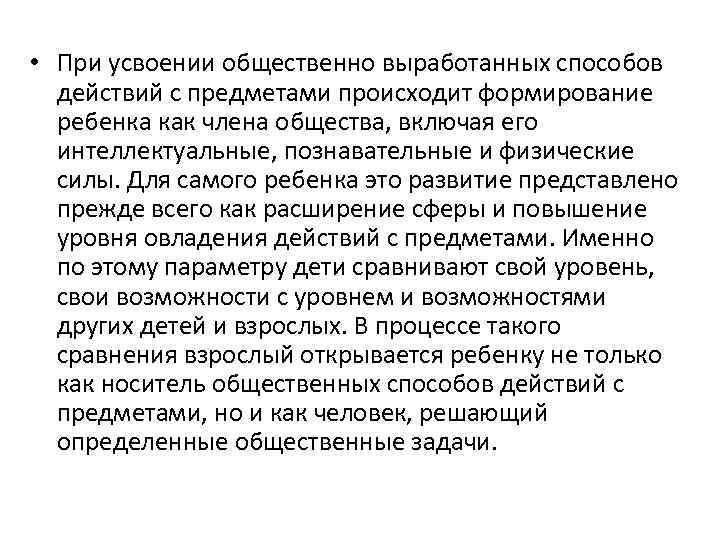 • При усвоении общественно выработанных способов действий с предметами происходит формирование ребенка как члена общества, включая его интеллектуальные, познавательные и физические силы. Для самого ребенка это развитие представлено прежде всего как расширение сферы и повышение уровня овладения действий с предметами. Именно по этому параметру дети сравнивают свой уровень, свои возможности с уровнем и возможностями других детей и взрослых. В процессе такого сравнения взрослый открывается ребенку не только как носитель общественных способов действий с предметами, но и как человек, решающий определенные общественные задачи.